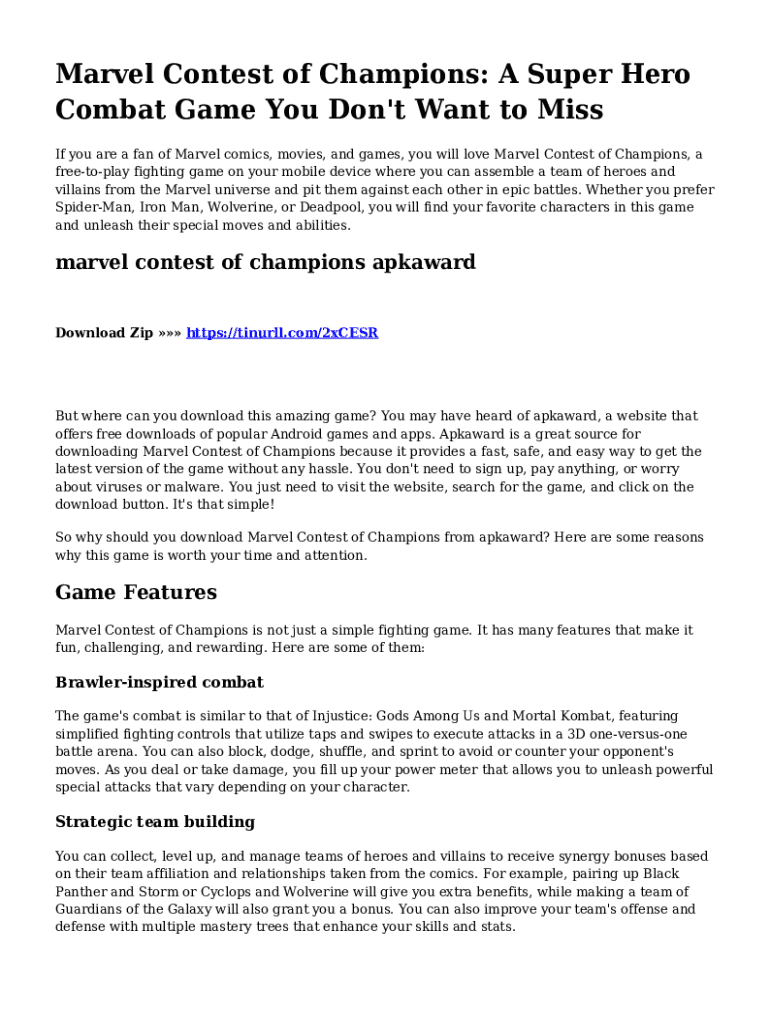 Marvel Contest of Champions: A Super Hero Combat Game You Don't Want to Miss

If you are a fan of Marvel comics, movies, and games, you will love Marvel Contest of Champions, a free-to-play fighting game on your mobile device where you can assemble a team of heroes and villains from the Marvel universe and pit them against each other in epic battles. Whether you prefer Spider-Man, Iron Man, Wolverine, or Deadpool, you will find your favorite characters in this game and unleash their special moves and abilities.

marvel contest of champions apkaward

Download Zip »»» https://tinurll.com/2xCESR

But where can you download this amazing game? You may have heard of apkaward, a website that offers free downloads of popular Android games and apps. Apkaward is a great source for downloading Marvel Contest of Champions because it provides a fast, safe, and easy way to get the latest version of the game without any hassle. You don't need to sign up, pay anything, or worry about viruses or malware. You just need to visit the website, search for the game, and click on the download button. It's that simple!

So why should you download Marvel Contest of Champions from apkaward? Here are some reasons why this game is worth your time and attention.

Game Features

Marvel Contest of Champions is not just a simple fighting game. It has many features that make it fun, challenging, and rewarding. Here are some of them:

Brawler-inspired combat

The game's combat is similar to that of Injustice: Gods Among Us and Mortal Kombat, featuring simplified fighting controls that utilize taps and swipes to execute attacks in a 3D one-versus-one battle arena. You can also block, dodge, shuffle, and sprint to avoid or counter your opponent's moves. As you deal or take damage, you fill up your power meter that allows you to unleash powerful special attacks that vary depending on your character.

Strategic team building

You can collect, level up, and manage teams of heroes and villains to receive synergy bonuses based on their team affiliation and relationships taken from the comics. For example, pairing up Black Panther and Storm or Cyclops and Wolverine will give you extra benefits, while making a team of Guardians of the Galaxy will also grant you a bonus. You can also improve your team's offense and defense with multiple mastery trees that enhance your skills and stats.